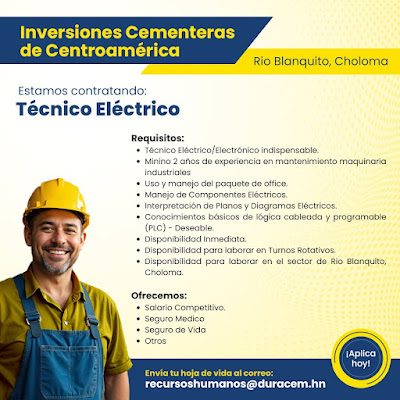 Inversiones Cementeras de Centroamérica

Rio Blanquito, Choloma

Estamos contratando:

Técnico Eléctrico

Requisitos:
• Técnico Eléctrico/Electrónico indispensable.
• Minino 2 años de experiencia en mantenimiento maquinaria industriales
• Uso y manejo del paquete de office.
• Manejo de Componentes Eléctricos.
• Interpretación de Planos y Diagramas Eléctricos.
• Conocimientos básicos de lógica cableada y programable (PLC) - Deseable.
• Disponibilidad Inmediata.
• Disponibilidad para laborar en Turnos Rotativos.
• Disponibilidad para laborar en el sector de Rio Blanquito, Choloma.

Ofrecemos:
• Salario Competitivo.
• Seguro Medico
• Seguro de Vida
• Otros

¡Aplica hoy!

Envía tu hoja de vida al correo:
recursoshumanos@duracem.hn